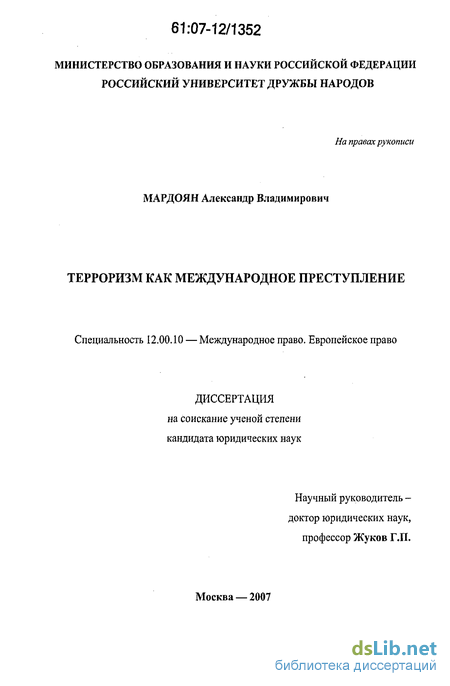 61:07-12/1352

МИНИСТЕРСТВО ОБРАЗОВАНИЯ И НАУКИ РОССИЙСКОЙ ФЕДЕРАЦИИ
РОССИЙСКИЙ УНИВЕРСИТЕТ ДРУЖБЫ НАРОДОВ

На правах рукописи

МАРДОЯН Александр Владимирович

ТЕРРОРИЗМ КАК МЕЖДУНАРОДНОЕ ПРЕСТУПЛЕНИЕ

Специальность 12.00.10 — Международное право. Европейское право

ДИССЕРТАЦИЯ
на соискание ученой степени
кандидата юридических наук

Научный руководитель –
доктор юридических наук,
профессор Жуков Г.П.

Москва — 2007

dsLib.net
библиотека диссертаций